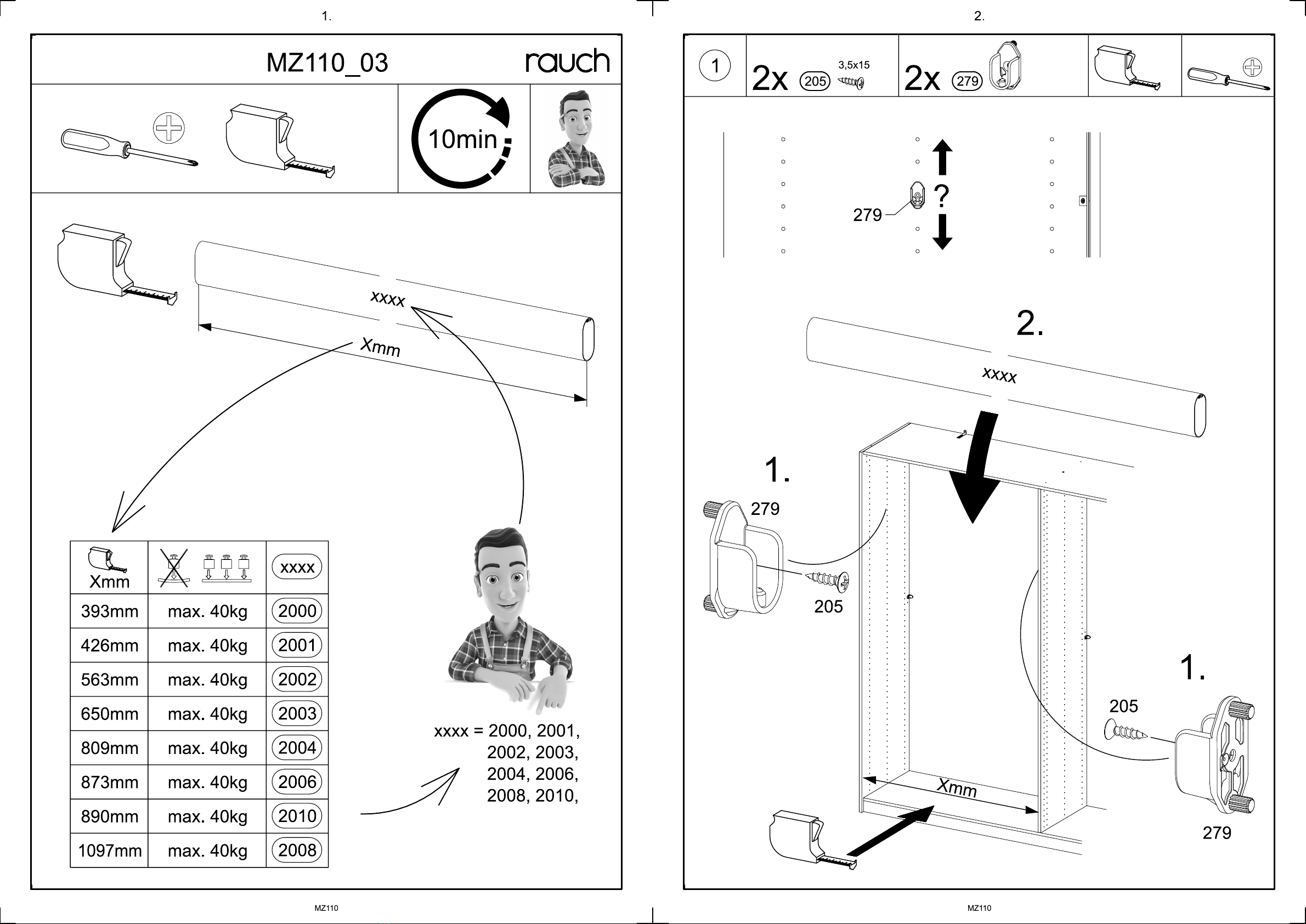 1.

MZ110_03 rauch

10min

xxxx

Xmm

| Xmm | | xxxx |
|---|---|---|
| 393mm | max. 40kg | 2000 |
| 426mm | max. 40kg | 2001 |
| 563mm | max. 40kg | 2002 |
| 650mm | max. 40kg | 2003 |
| 809mm | max. 40kg | 2004 |
| 873mm | max. 40kg | 2006 |
| 890mm | max. 40kg | 2010 |
| 1097mm | max. 40kg | 2008 |

xxxx = 2000, 2001, 2002, 2003, 2004, 2006, 2008, 2010,

MZ110

2.

1

2x 205 3,5x15

2x 279

279

?

2.

xxxx

1.

279

205

1.

205

279

Xmm

MZ110